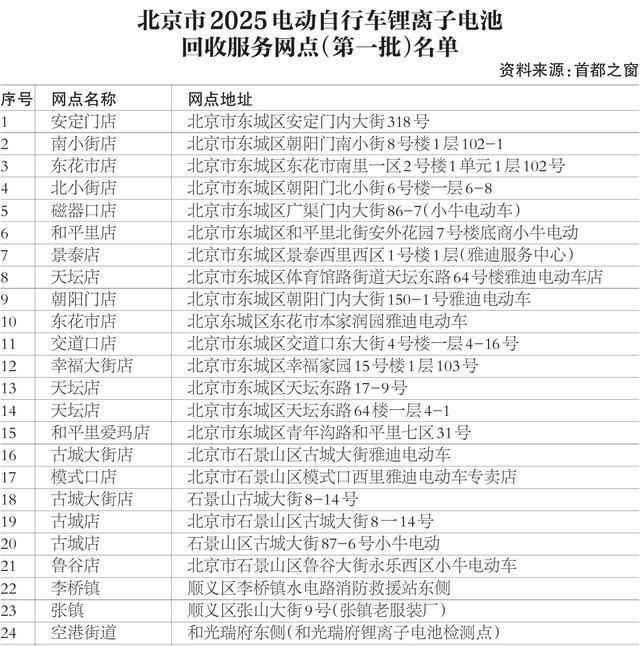 北京市2025电动自行车锂离子电池
回收服务网点(第一批)名单

资料来源:首都之窗

| 序号 | 网点名称 | 网点地址 |
|---|---|---|
| 1 | 安定门店 | 北京市东城区安定门内大街318号 |
| 2 | 南小街店 | 北京市东城区朝阳门南小街8号楼1层102-1 |
| 3 | 东花市店 | 北京市东城区东花市南里一区2号楼1单元1层102号 |
| 4 | 北小街店 | 北京市东城区朝阳门北小街6号楼一层6-8 |
| 5 | 磁器口店 | 北京市东城区广渠门内大街86-7(小牛电动车) |
| 6 | 和平里店 | 北京市东城区和平里北街安外花园7号楼底商小牛电动 |
| 7 | 景泰店 | 北京市东城区景泰西里西区1号楼1层(雅迪服务中心) |
| 8 | 天坛店 | 北京市东城区体育馆路街道天坛东路64号楼雅迪电动车店 |
| 9 | 朝阳门店 | 北京市东城区朝阳门内大街150-1号雅迪电动车 |
| 10 | 东花市店 | 北京东城区东花市本家润园雅迪电动车 |
| 11 | 交道口店 | 北京市东城区交道口东大街4号楼一层4-16号 |
| 12 | 幸福大街店 | 北京市东城区幸福家园15号楼1层103号 |
| 13 | 天坛店 | 北京市东城区天坛东路17-9号 |
| 14 | 天坛店 | 北京市东城区天坛东路64楼一层4-1 |
| 15 | 和平里爱玛店 | 北京市东城区青年沟路和平里七区31号 |
| 16 | 古城大街店 | 北京市石景山区古城大街雅迪电动车 |
| 17 | 模式口店 | 北京市石景山区模式口西里雅迪电动车专卖店 |
| 18 | 古城大街店 | 石景山古城大街8-14号 |
| 19 | 古城店 | 北京市石景山区古城大街8一14号 |
| 20 | 古城店 | 石景山区古城大街87-6号小牛电动 |
| 21 | 鲁谷店 | 北京市石景山区鲁谷大街永乐西区小牛电动车 |
| 22 | 李桥镇 | 顺义区李桥镇水电路消防救援站东侧 |
| 23 | 张镇 | 顺义区张山大街9号(张镇老服装厂) |
| 24 | 空港街道 | 和光瑞府东侧(和光瑞府锂离子电池检测点) |